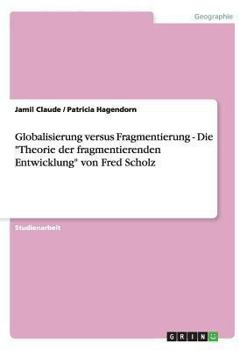 Geographie

Jamil Claude / Patricia Hagendorn

Globalisierung versus Fragmentierung - Die "Theorie der fragmentierenden Entwicklung" von Fred Scholz

Studienarbeit

GRIN